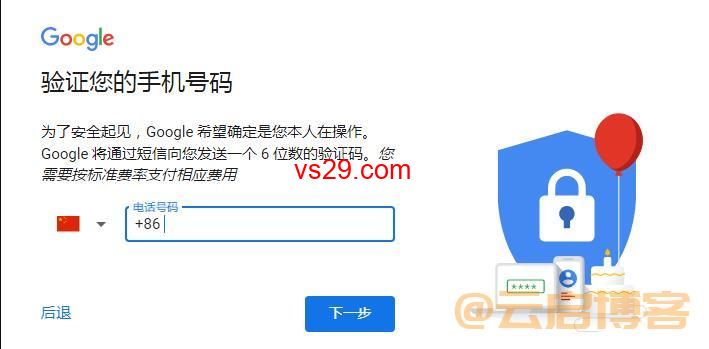 Google

验证您的手机号码

为了安全起见，Google 希望确定是您本人在操作。Google 将通过短信向您发送一个 6 位数的验证码。您需要按标准费率支付相应费用

vs29.com

电话号码
+86

****

后退

下一步

@云启博客